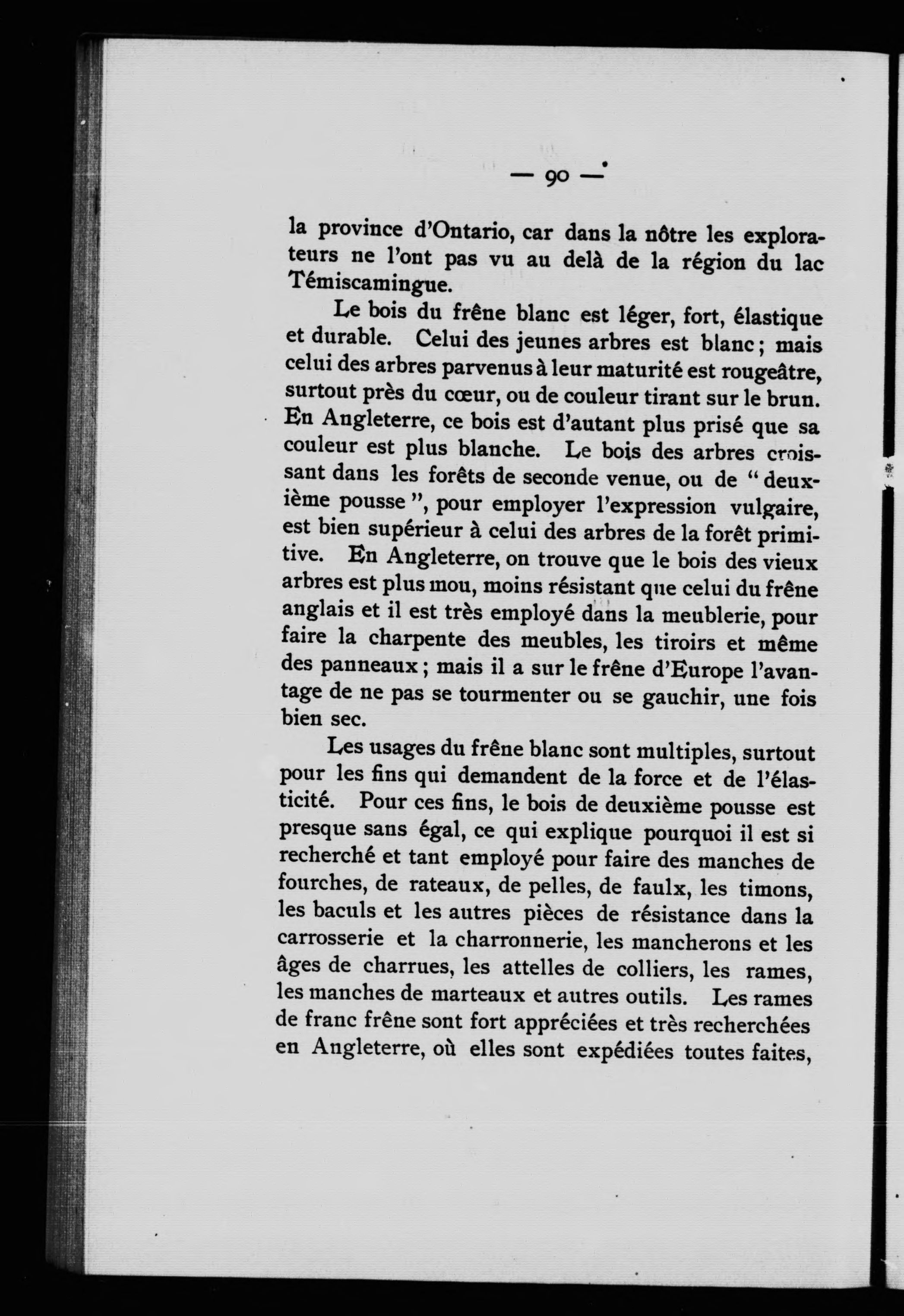 — 90 —

la province d'Ontario, car dans la nôtre les explorateurs ne l'ont pas vu au delà de la région du lac Témiscamingue.

Le bois du frêne blanc est léger, fort, élastique et durable. Celui des jeunes arbres est blanc ; mais celui des arbres parvenus à leur maturité est rougeâtre, surtout près du cœur, ou de couleur tirant sur le brun. En Angleterre, ce bois est d'autant plus prisé que sa couleur est plus blanche. Le bois des arbres croissant dans les forêts de seconde venue, ou de " deuxième pousse ", pour employer l'expression vulgaire, est bien supérieur à celui des arbres de la forêt primitive. En Angleterre, on trouve que le bois des vieux arbres est plus mou, moins résistant que celui du frêne anglais et il est très employé dans la meublerie, pour faire la charpente des meubles, les tiroirs et même des panneaux ; mais il a sur le frêne d'Europe l'avantage de ne pas se tourmenter ou se gauchir, une fois bien sec.

Les usages du frêne blanc sont multiples, surtout pour les fins qui demandent de la force et de l'élasticité. Pour ces fins, le bois de deuxième pousse est presque sans égal, ce qui explique pourquoi il est si recherché et tant employé pour faire des manches de fourches, de rateaux, de pelles, de faulx, les timons, les baculs et les autres pièces de résistance dans la carrosserie et la charronnerie, les mancherons et les âges de charrues, les attelles de colliers, les rames, les manches de marteaux et autres outils. Les rames de franc frêne sont fort appréciées et très recherchées en Angleterre, où elles sont expédiées toutes faites,